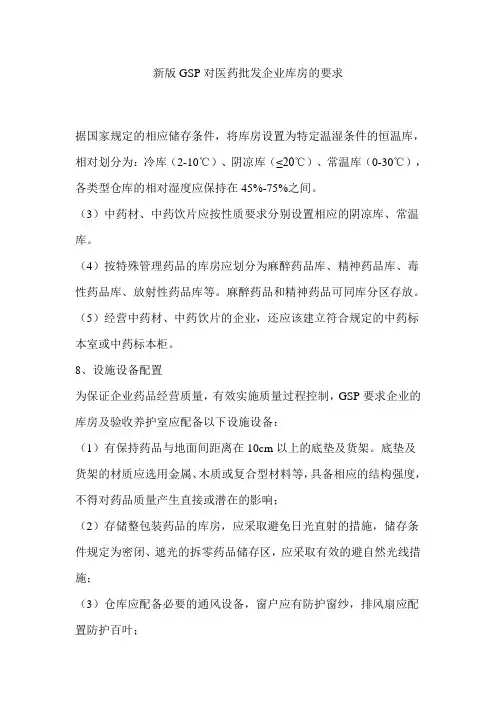 新版 GSP 对医药批发企业库房的要求

据国家规定的相应储存条件，将库房设置为特定温湿条件的恒温库，相对划分为：冷库（2-10℃）、阴凉库（≤20℃）、常温库（0-30℃），各类型仓库的相对湿度应保持在 45%-75%之间。

（3）中药材、中药饮片应按性质要求分别设置相应的阴凉库、常温库。

（4）按特殊管理药品的库房应划分为麻醉药品库、精神药品库、毒性药品库、放射性药品库等。麻醉药品和精神药品可同库分区存放。

（5）经营中药材、中药饮片的企业，还应该建立符合规定的中药标本室或中药标本柜。

8、设施设备配置

为保证企业药品经营质量，有效实施质量过程控制，GSP 要求企业的库房及验收养护室应配备以下设施设备：

（1）有保持药品与地面间距离在 10cm 以上的底垫及货架。底垫及货架的材质应选用金属、木质或复合型材料等，具备相应的结构强度，不得对药品质量产生直接或潜在的影响；

（2）存储整包装药品的库房，应采取避免日光直射的措施，储存条件规定为密闭、遮光的拆零药品储存区，应采取有效的避自然光线措施；

（3）仓库应配备必要的通风设备，窗户应有防护窗纱，排风扇应配置防护百叶；